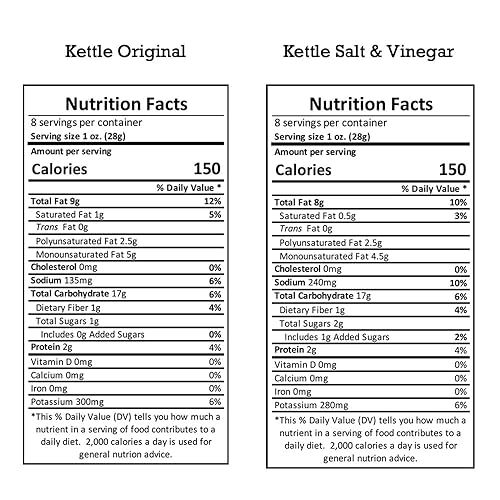 Kettle Original

Nutrition Facts
8 servings per container
Serving size 1 oz. (28g)
Amount per serving
Calories 150

| | % Daily Value * |
|---|---|
| Total Fat 9g | 12% |
| Saturated Fat 1g | 5% |
| Trans Fat 0g | |
| Polyunsaturated Fat 2.5g | |
| Monounsaturated Fat 5g | |
| Cholesterol 0mg | 0% |
| Sodium 135mg | 6% |
| Total Carbohydrate 17g | 6% |
| Dietary Fiber 1g | 4% |
| Total Sugars 1g | |
| Includes 0g Added Sugars | 0% |
| Protein 2g | 4% |
| Vitamin D 0mg | 0% |
| Calcium 0mg | 0% |
| Iron 0mg | 0% |
| Potassium 300mg | 6% |

*This % Daily Value (DV) tells you how much a nutrient in a serving of food contributes to a daily diet. 2,000 calories a day is used for general nutrion advice.

Kettle Salt & Vinegar

Nutrition Facts
8 servings per container
Serving size 1 oz. (28g)
Amount per serving
Calories 150

| | % Daily Value * |
|---|---|
| Total Fat 8g | 10% |
| Saturated Fat 0.5g | 3% |
| Trans Fat 0g | |
| Polyunsaturated Fat 2.5g | |
| Monounsaturated Fat 4.5g | |
| Cholesterol 0mg | 0% |
| Sodium 240mg | 10% |
| Total Carbohydrate 17g | 6% |
| Dietary Fiber 1g | 4% |
| Total Sugars 2g | |
| Includes 1g Added Sugars | 2% |
| Protein 2g | 4% |
| Vitamin D 0mg | 0% |
| Calcium 0mg | 0% |
| Iron 0mg | 0% |
| Potassium 280mg | 6% |

*This % Daily Value (DV) tells you how much a nutrient in a serving of food contributes to a daily diet. 2,000 calories a day is used for general nutrion advice.